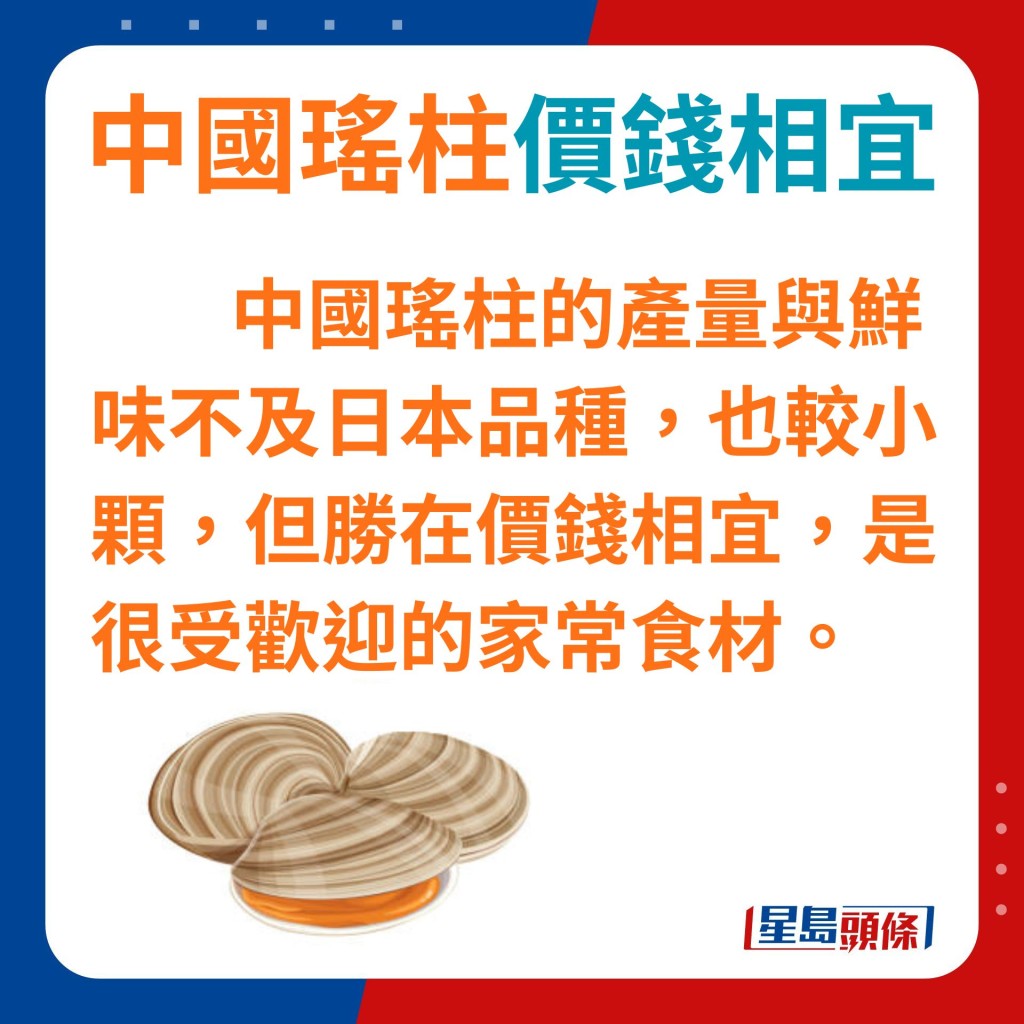 中國瑤柱價錢相宜

中國瑤柱的產量與鮮味不及日本品種，也較小顆，但勝在價錢相宜，是很受歡迎的家常食材。

星島頭條